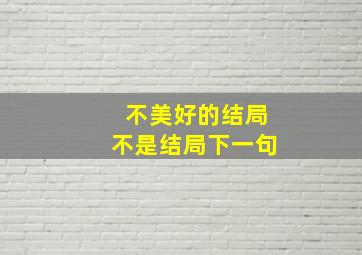 不美好的结局
不是结局下一句